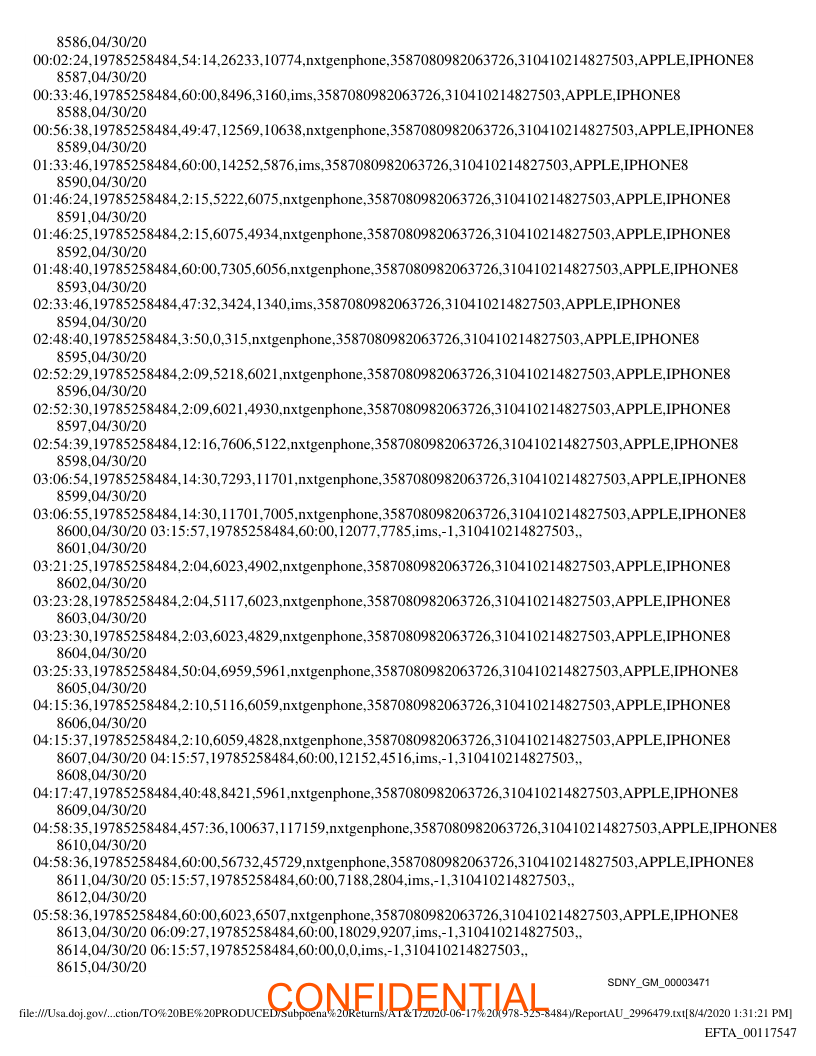 8586,04/30/20
00:02:24,19785258484,54:14,26233,10774,nxtgenphone,3587080982063726,310410214827503,APPLE,IPHONE8
8587,04/30/20
00:33:46,19785258484,60:00,8496,3160,ims,3587080982063726,310410214827503,APPLE,IPHONE8
8588,04/30/20
00:56:38,19785258484,49:47,12569,10638,nxtgenphone,3587080982063726,310410214827503,APPLE,IPHONE8
8589,04/30/20
01:33:46,19785258484,60:00,14252,5876,ims,3587080982063726,310410214827503,APPLE,IPHONE8
8590,04/30/20
01:46:24,19785258484,2:15,5222,6075,nxtgenphone,3587080982063726,310410214827503,APPLE,IPHONE8
8591,04/30/20
01:46:25,19785258484,2:15,6075,4934,nxtgenphone,3587080982063726,310410214827503,APPLE,IPHONE8
8592,04/30/20
01:48:40,19785258484,60:00,7305,6056,nxtgenphone,3587080982063726,310410214827503,APPLE,IPHONE8
8593,04/30/20
02:33:46,19785258484,47:32,3424,1340,ims,3587080982063726,310410214827503,APPLE,IPHONE8
8594,04/30/20
02:48:40,19785258484,3:50,0,315,nxtgenphone,3587080982063726,310410214827503,APPLE,IPHONE8
8595,04/30/20
02:52:29,19785258484,2:09,5218,6021,nxtgenphone,3587080982063726,310410214827503,APPLE,IPHONE8
8596,04/30/20
02:52:30,19785258484,2:09,6021,4930,nxtgenphone,3587080982063726,310410214827503,APPLE,IPHONE8
8597,04/30/20
02:54:39,19785258484,12:16,7606,5122,nxtgenphone,3587080982063726,310410214827503,APPLE,IPHONE8
8598,04/30/20
03:06:54,19785258484,14:30,7293,11701,nxtgenphone,3587080982063726,310410214827503,APPLE,IPHONE8
8599,04/30/20
03:06:55,19785258484,14:30,11701,7005,nxtgenphone,3587080982063726,310410214827503,APPLE,IPHONE8
8600,04/30/20 03:15:57,19785258484,60:00,12077,7785,ims,-1,310410214827503,,
8601,04/30/20
03:21:25,19785258484,2:04,6023,4902,nxtgenphone,3587080982063726,310410214827503,APPLE,IPHONE8
8602,04/30/20
03:23:28,19785258484,2:04,5117,6023,nxtgenphone,3587080982063726,310410214827503,APPLE,IPHONE8
8603,04/30/20
03:23:30,19785258484,2:03,6023,4829,nxtgenphone,3587080982063726,310410214827503,APPLE,IPHONE8
8604,04/30/20
03:25:33,19785258484,50:04,6959,5961,nxtgenphone,3587080982063726,310410214827503,APPLE,IPHONE8
8605,04/30/20
04:15:36,19785258484,2:10,5116,6059,nxtgenphone,3587080982063726,310410214827503,APPLE,IPHONE8
8606,04/30/20
04:15:37,19785258484,2:10,6059,4828,nxtgenphone,3587080982063726,310410214827503,APPLE,IPHONE8
8607,04/30/20 04:15:57,19785258484,60:00,12152,4516,ims,-1,310410214827503,,
8608,04/30/20
04:17:47,19785258484,40:48,8421,5961,nxtgenphone,3587080982063726,310410214827503,APPLE,IPHONE8
8609,04/30/20
04:58:35,19785258484,457:36,100637,117159,nxtgenphone,3587080982063726,310410214827503,APPLE,IPHONE8
8610,04/30/20
04:58:36,19785258484,60:00,56732,45729,nxtgenphone,3587080982063726,310410214827503,APPLE,IPHONE8
8611,04/30/20 05:15:57,19785258484,60:00,7188,2804,ims,-1,310410214827503,,
8612,04/30/20
05:58:36,19785258484,60:00,6023,6507,nxtgenphone,3587080982063726,310410214827503,APPLE,IPHONE8
8613,04/30/20 06:09:27,19785258484,60:00,18029,9207,ims,-1,310410214827503,,
8614,04/30/20 06:15:57,19785258484,60:00,0,0,ims,-1,310410214827503,,
8615,04/30/20

SDNY_GM_00003471

CONFIDENTIAL

file:///Usa.doj.gov/...ction/TO%20BE%20PRODUCED/Subpoena%20Returns/AT&T/2020-06-17%20(978-525-8484)/ReportAU_2996479.txt[8/4/2020 1:31:21 PM]

EFTA_00117547